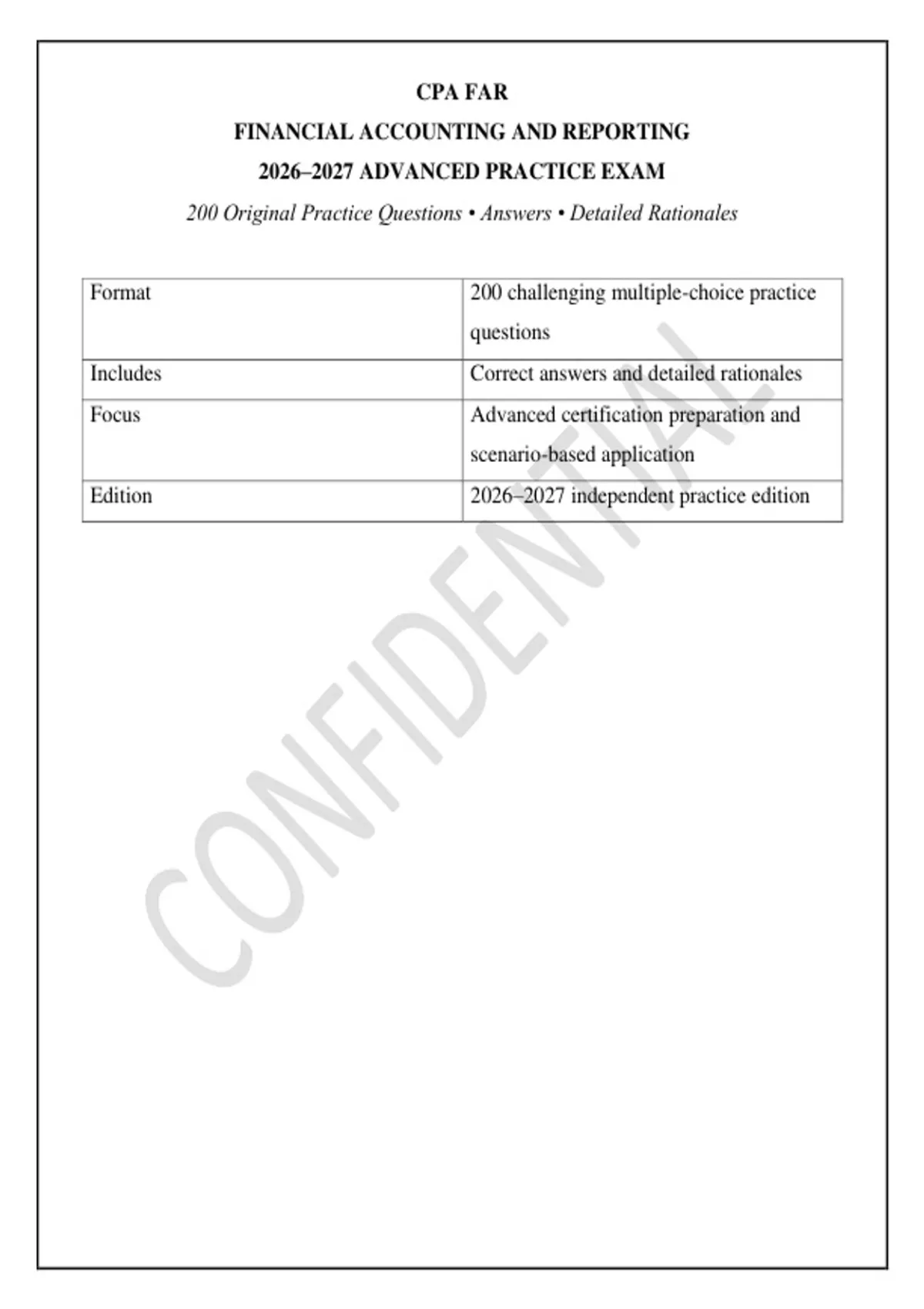 CPA FAR

FINANCIAL ACCOUNTING AND REPORTING

2026–2027 ADVANCED PRACTICE EXAM

200 Original Practice Questions • Answers • Detailed Rationales

| Format | 200 challenging multiple-choice practice questions |
|---|---|
| Includes | Correct answers and detailed rationales |
| Focus | Advanced certification preparation and scenario-based application |
| Edition | 2026–2027 independent practice edition |

CONFIDENTIAL